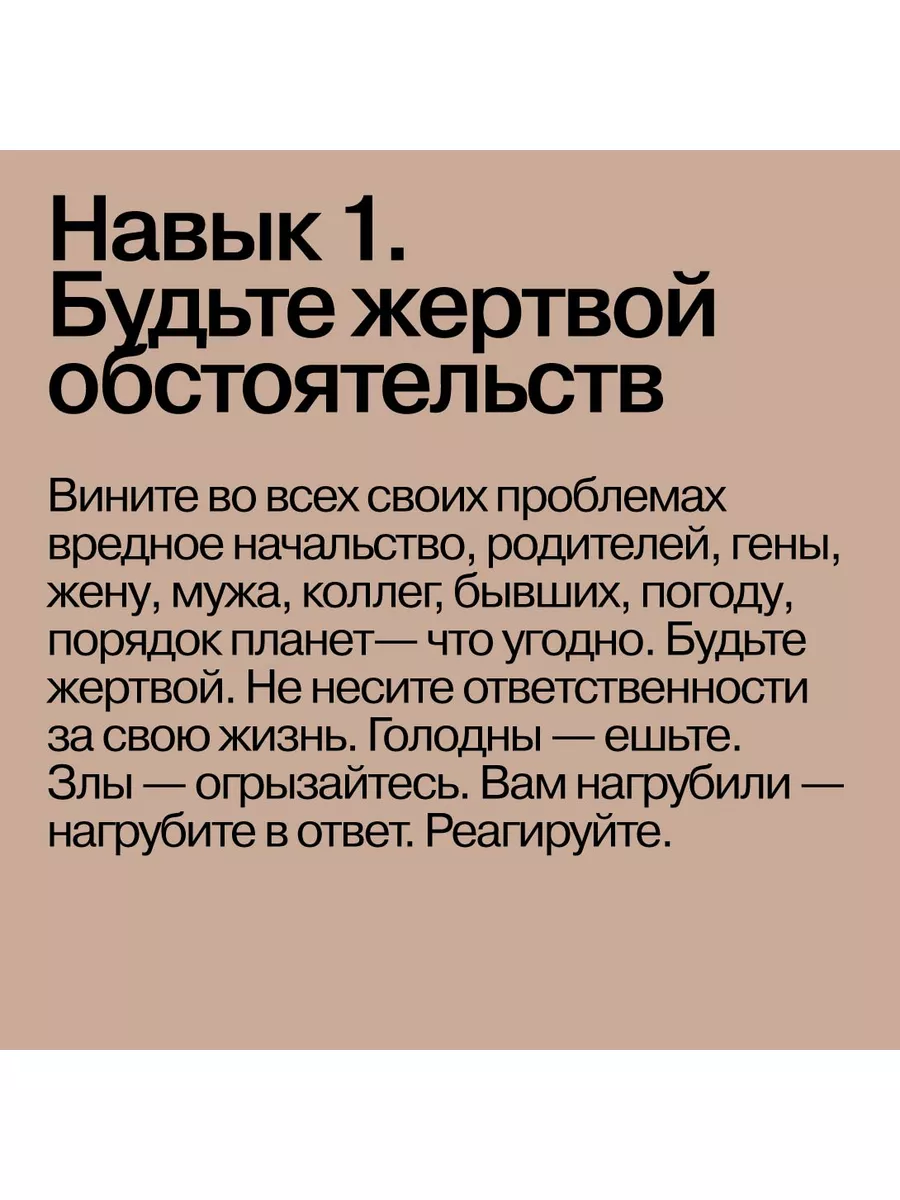 Навык 1. Будьте жертвой обстоятельств

Вините во всех своих проблемах вредное начальство, родителей, гены, жену, мужа, коллег, бывших, погоду, порядок планет— что угодно. Будьте жертвой. Не несите ответственности за свою жизнь. Голодны — ешьте. Злы — огрызайтесь. Вам нагрубили — нагрубите в ответ. Реагируйте.